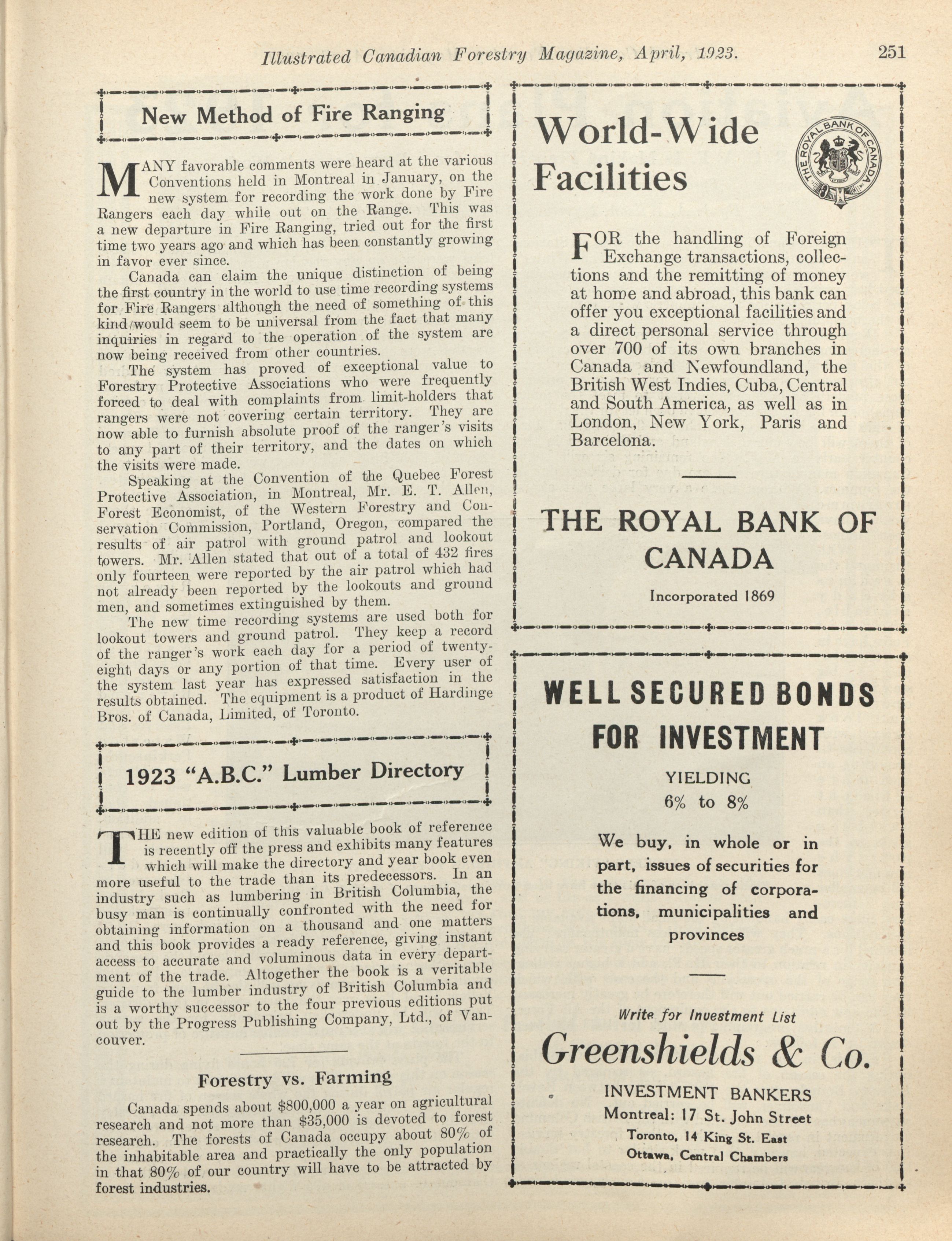 Illustrated Canadian Forestry Magazine, April, 1923. 251

New Method of Fire Ranging

MANY favorable comments were heard at the various Conventions held in Montreal in January, on the new system for recording the work done by Fire Rangers each day while out on the Range. This was a new departure in Fire Ranging, tried out for the first time two years ago and which has been constantly growing in favor ever since.

Canada can claim the unique distinction of being the first country in the world to use time recording systems for Fire Rangers although the need of something of this kind would seem to be universal from the fact that many inquiries in regard to the operation of the system are now being received from other countries.

The system has proved of exceptional value to Forestry Protective Associations who were frequently forced to deal with complaints from limit-holders that rangers were not covering certain territory. They are now able to furnish absolute proof of the ranger's visits to any part of their territory, and the dates on which the visits were made.

Speaking at the Convention of the Quebec Forest Protective Association, in Montreal, Mr. E. T. Allen, Forest Economist, of the Western Forestry and Conservation Commission, Portland, Oregon, compared the results of air patrol with ground patrol and lookout towers. Mr. Allen stated that out of a total of 432 fires only fourteen were reported by the air patrol which had not already been reported by the lookouts and ground men, and sometimes extinguished by them.

The new time recording systems are used both for lookout towers and ground patrol. They keep a record of the ranger's work each day for a period of twenty-eight days or any portion of that time. Every user of the system last year has expressed satisfaction in the results obtained. The equipment is a product of Hardinge Bros. of Canada, Limited, of Toronto.

1923 "A.B.C." Lumber Directory

THE new edition of this valuable book of reference is recently off the press and exhibits many features which will make the directory and year book even more useful to the trade than its predecessors. In an industry such as lumbering in British Columbia, the busy man is continually confronted with the need for obtaining information on a thousand and one matters and this book provides a ready reference, giving instant access to accurate and voluminous data in every department of the trade. Altogether the book is a veritable guide to the lumber industry of British Columbia and is a worthy successor to the four previous editions put out by the Progress Publishing Company, Ltd., of Vancouver.

Forestry vs. Farming

Canada spends about $800,000 a year on agricultural research and not more than $35,000 is devoted to forest research. The forests of Canada occupy about 80% of the inhabitable area and practically the only population in that 80% of our country will have to be attracted by forest industries.

World-Wide Facilities

THE ROYAL BANK OF CANADA

FOR the handling of Foreign Exchange transactions, collections and the remitting of money at home and abroad, this bank can offer you exceptional facilities and a direct personal service through over 700 of its own branches in Canada and Newfoundland, the British West Indies, Cuba, Central and South America, as well as in London, New York, Paris and Barcelona.

THE ROYAL BANK OF CANADA

Incorporated 1869

WELL SECURED BONDS FOR INVESTMENT

YIELDING
6% to 8%

We buy, in whole or in part, issues of securities for the financing of corporations, municipalities and provinces

Write for Investment List

Greenshields & Co.

INVESTMENT BANKERS
Montreal: 17 St. John Street
Toronto, 14 King St. East
Ottawa, Central Chambers